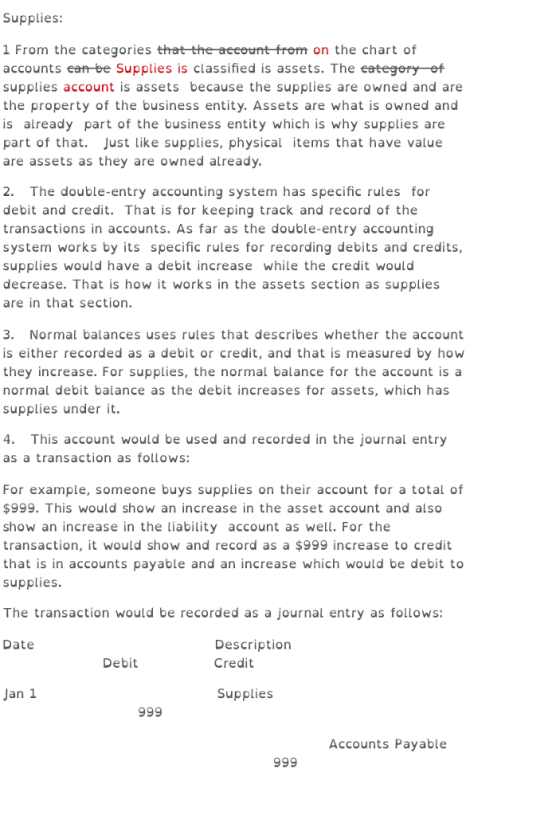 Supplies:

1 From the categories that the account from on the chart of accounts can be Supplies is classified is assets. The category of supplies account is assets because the supplies are owned and are the property of the business entity. Assets are what is owned and is already part of the business entity which is why supplies are part of that. Just like supplies, physical items that have value are assets as they are owned already.

2. The double-entry accounting system has specific rules for debit and credit. That is for keeping track and record of the transactions in accounts. As far as the double-entry accounting system works by its specific rules for recording debits and credits, supplies would have a debit increase while the credit would decrease. That is how it works in the assets section as supplies are in that section.

3. Normal balances uses rules that describes whether the account is either recorded as a debit or credit, and that is measured by how they increase. For supplies, the normal balance for the account is a normal debit balance as the debit increases for assets, which has supplies under it.

4. This account would be used and recorded in the journal entry as a transaction as follows:

For example, someone buys supplies on their account for a total of $999. This would show an increase in the asset account and also show an increase in the liability account as well. For the transaction, it would show and record as a $999 increase to credit that is in accounts payable and an increase which would be debit to supplies.

The transaction would be recorded as a journal entry as follows:

Date Description
Debit Credit

Jan 1 Supplies
999

Accounts Payable
999